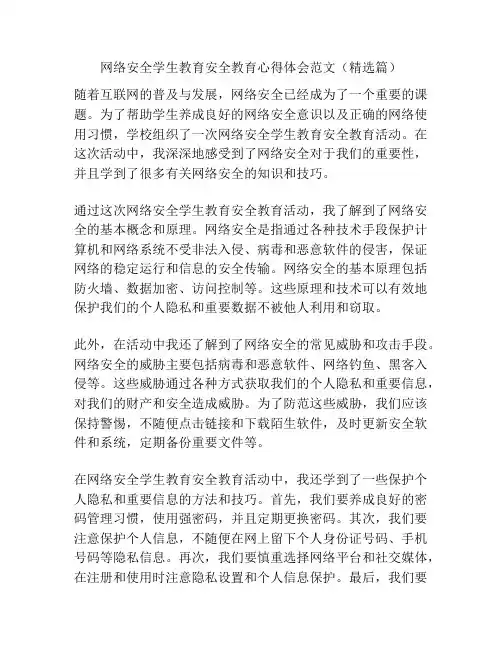 网络安全学生教育安全教育心得体会范文（精选篇）

随着互联网的普及与发展，网络安全已经成为了一个重要的课题。为了帮助学生养成良好的网络安全意识以及正确的网络使用习惯，学校组织了一次网络安全学生教育安全教育活动。在这次活动中，我深深地感受到了网络安全对于我们的重要性，并且学到了很多有关网络安全的知识和技巧。

通过这次网络安全学生教育安全教育活动，我了解到了网络安全的基本概念和原理。网络安全是指通过各种技术手段保护计算机和网络系统不受非法入侵、病毒和恶意软件的侵害，保证网络的稳定运行和信息的安全传输。网络安全的基本原理包括防火墙、数据加密、访问控制等。这些原理和技术可以有效地保护我们的个人隐私和重要数据不被他人利用和窃取。

此外，在活动中我还了解到了网络安全的常见威胁和攻击手段。网络安全的威胁主要包括病毒和恶意软件、网络钓鱼、黑客入侵等。这些威胁通过各种方式获取我们的个人隐私和重要信息，对我们的财产和安全造成威胁。为了防范这些威胁，我们应该保持警惕，不随便点击链接和下载陌生软件，及时更新安全软件和系统，定期备份重要文件等。

在网络安全学生教育安全教育活动中，我还学到了一些保护个人隐私和重要信息的方法和技巧。首先，我们要养成良好的密码管理习惯，使用强密码，并且定期更换密码。其次，我们要注意保护个人信息，不随便在网上留下个人身份证号码、手机号码等隐私信息。再次，我们要慎重选择网络平台和社交媒体，在注册和使用时注意隐私设置和个人信息保护。最后，我们要